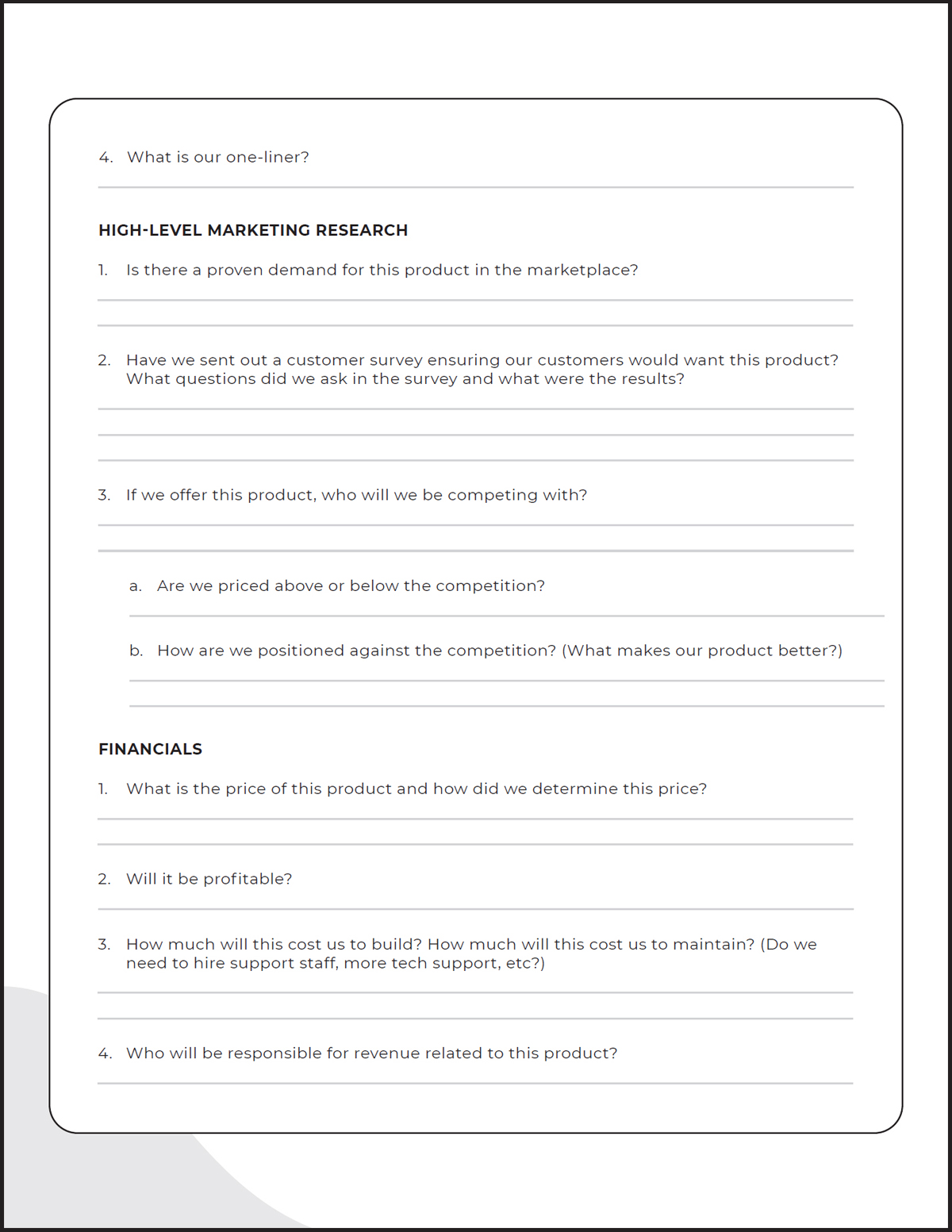 4. What is our one-liner?

HIGH-LEVEL MARKETING RESEARCH

1. Is there a proven demand for this product in the marketplace?

2. Have we sent out a customer survey ensuring our customers would want this product? What questions did we ask in the survey and what were the results?

3. If we offer this product, who will we be competing with?

a. Are we priced above or below the competition?

b. How are we positioned against the competition? (What makes our product better?)

FINANCIALS

1. What is the price of this product and how did we determine this price?

2. Will it be profitable?

3. How much will this cost us to build? How much will this cost us to maintain? (Do we need to hire support staff, more tech support, etc?)

4. Who will be responsible for revenue related to this product?